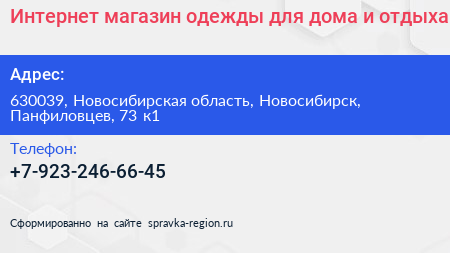 Интернет магазин одежды для дома и отдыха

Адрес:

630039, Новосибирская область, Новосибирск, Панфиловцев, 73 к1

Телефон:

+7-923-246-66-45

Сформированно на сайте spravka-region.ru